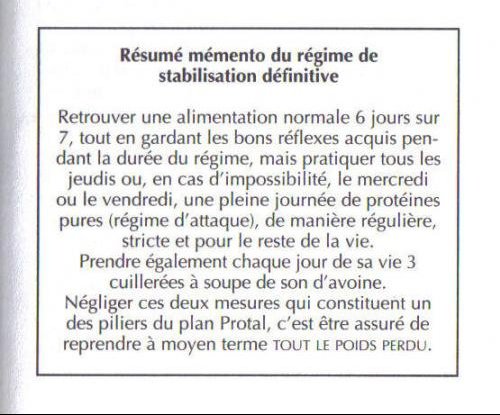 Résumé mémento du régime de stabilisation définitive

Retrouver une alimentation normale 6 jours sur 7, tout en gardant les bons réflexes acquis pendant la durée du régime, mais pratiquer tous les jeudis ou, en cas d'impossibilité, le mercredi ou le vendredi, une pleine journée de protéines pures (régime d'attaque), de manière régulière, stricte et pour le reste de la vie.
Prendre également chaque jour de sa vie 3 cuillerées à soupe de son d'avoine.
Négliger ces deux mesures qui constituent un des piliers du plan Protal, c'est être assuré de reprendre à moyen terme TOUT LE POIDS PERDU.